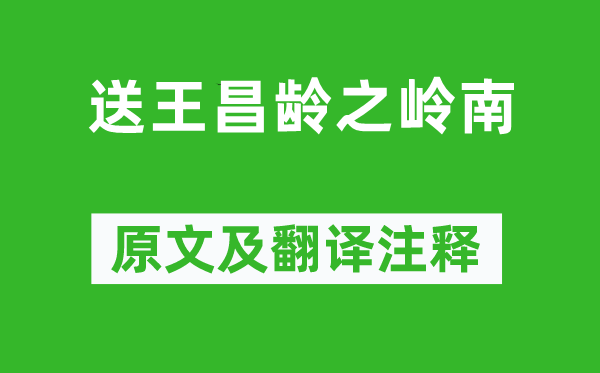 送王昌龄之岭南

原文及翻译注释